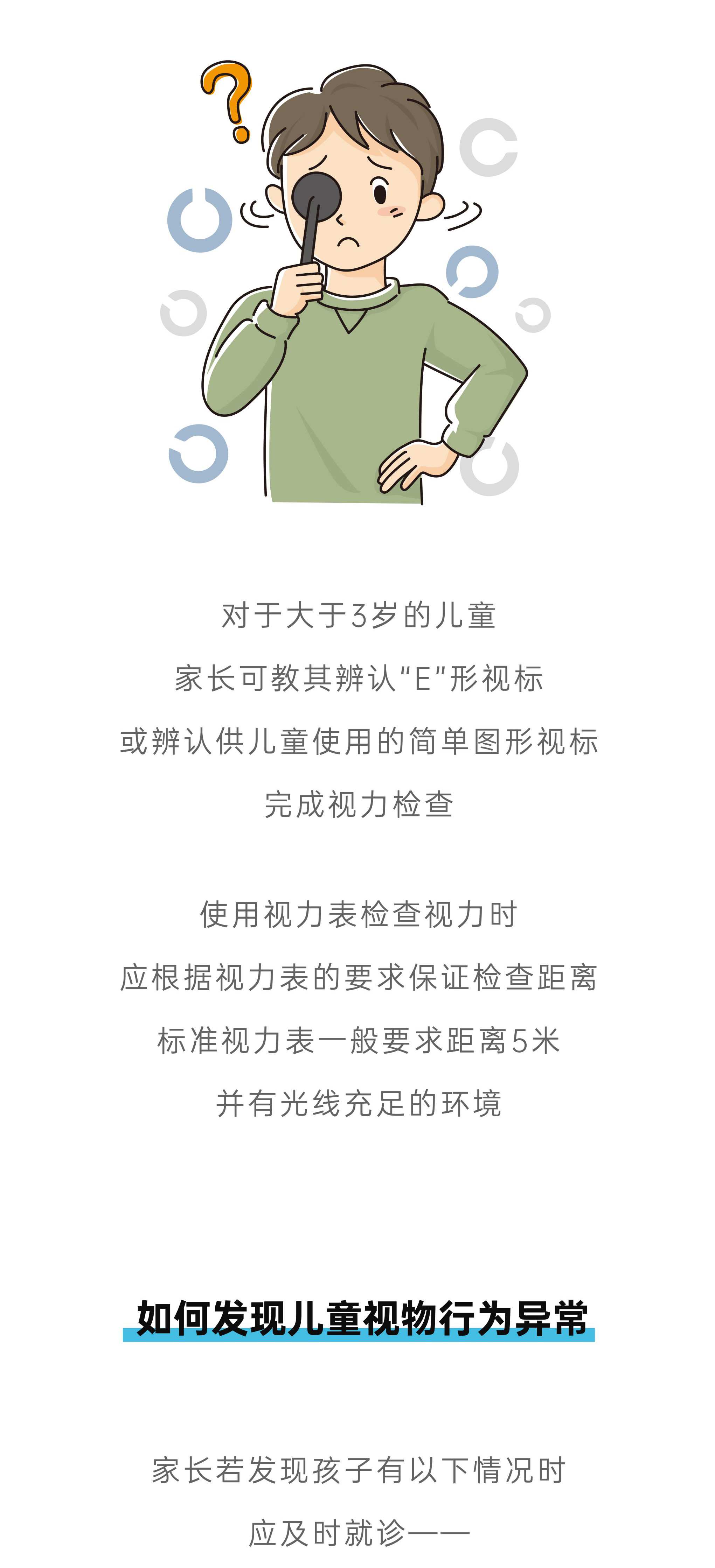 ?

对于大于3岁的儿童
家长可教其辨认“E”形视标
或辨认供儿童使用的简单图形视标
完成视力检查

使用视力表检查视力时
应根据视力表的要求保证检查距离
标准视力表一般要求距离5米
并有光线充足的环境

如何发现儿童视物行为异常

家长若发现孩子有以下情况时
应及时就诊——